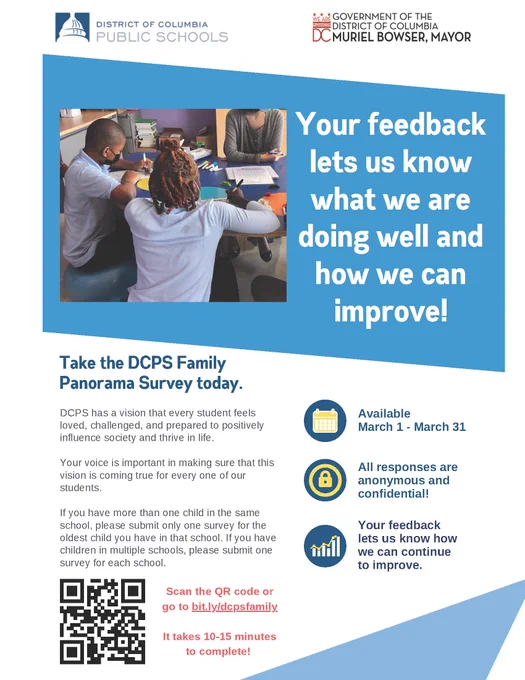 DISTRICT OF COLUMBIA
PUBLIC SCHOOLS

GOVERNMENT OF THE
DISTRICT OF COLUMBIA
DC MURIEL BOWSER, MAYOR

Your feedback lets us know what we are doing well and how we can improve!

Take the DCPS Family Panorama Survey today.

DCPS has a vision that every student feels loved, challenged, and prepared to positively influence society and thrive in life.

Your voice is important in making sure that this vision is coming true for every one of our students.

If you have more than one child in the same school, please submit only one survey for the oldest child you have in that school. If you have children in multiple schools, please submit one survey for each school.

Scan the QR code or go to bit.ly/dcpsfamily

It takes 10-15 minutes to complete!

Available
March 1 - March 31

All responses are anonymous and confidential!

Your feedback lets us know how we can continue to improve.